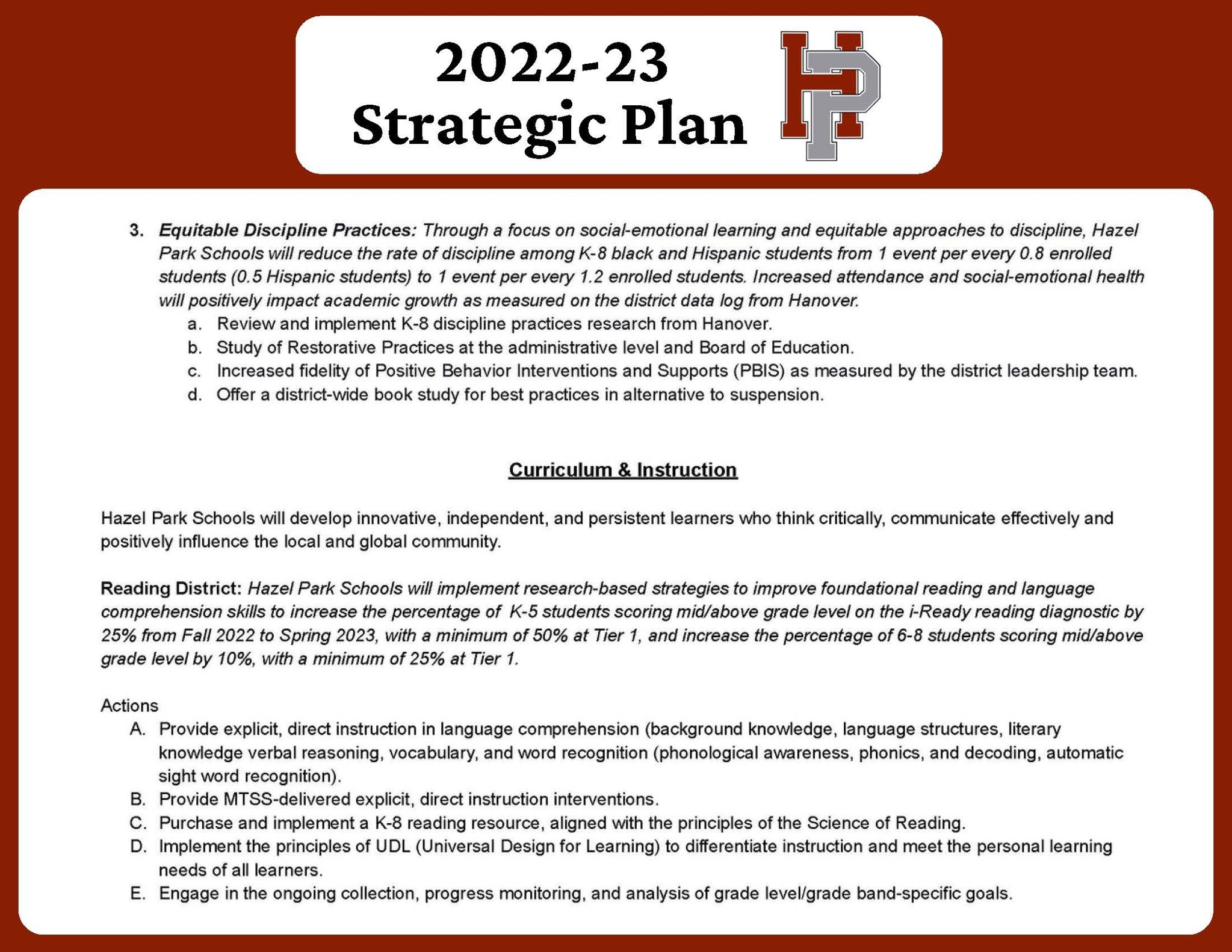 2022-23 Strategic Plan

HP

3. Equitable Discipline Practices: Through a focus on social-emotional learning and equitable approaches to discipline, Hazel Park Schools will reduce the rate of discipline among K-8 black and Hispanic students from 1 event per every 0.8 enrolled students (0.5 Hispanic students) to 1 event per every 1.2 enrolled students. Increased attendance and social-emotional health will positively impact academic growth as measured on the district data log from Hanover.
a. Review and implement K-8 discipline practices research from Hanover.
b. Study of Restorative Practices at the administrative level and Board of Education.
c. Increased fidelity of Positive Behavior Interventions and Supports (PBIS) as measured by the district leadership team.
d. Offer a district-wide book study for best practices in alternative to suspension.

Curriculum & Instruction

Hazel Park Schools will develop innovative, independent, and persistent learners who think critically, communicate effectively and positively influence the local and global community.

Reading District: Hazel Park Schools will implement research-based strategies to improve foundational reading and language comprehension skills to increase the percentage of K-5 students scoring mid/above grade level on the i-Ready reading diagnostic by 25% from Fall 2022 to Spring 2023, with a minimum of 50% at Tier 1, and increase the percentage of 6-8 students scoring mid/above grade level by 10%, with a minimum of 25% at Tier 1.

Actions
A. Provide explicit, direct instruction in language comprehension (background knowledge, language structures, literary knowledge verbal reasoning, vocabulary, and word recognition (phonological awareness, phonics, and decoding, automatic sight word recognition).
B. Provide MTSS-delivered explicit, direct instruction interventions.
C. Purchase and implement a K-8 reading resource, aligned with the principles of the Science of Reading.
D. Implement the principles of UDL (Universal Design for Learning) to differentiate instruction and meet the personal learning needs of all learners.
E. Engage in the ongoing collection, progress monitoring, and analysis of grade level/grade band-specific goals.